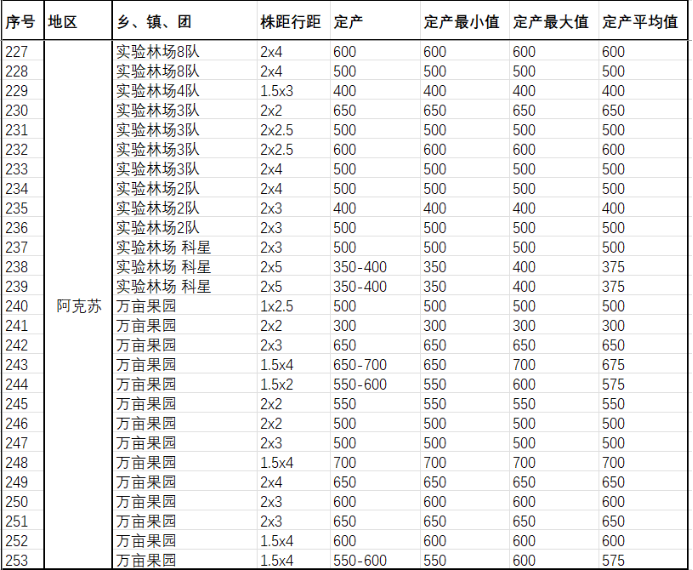 | 序号 | 地区 | 乡、镇、团 | 株距行距 | 定产 | 定产最小值 | 定产最大值 | 定产平均值 |
|---|---|---|---|---|---|---|---|
| 227 | 阿克苏 | 实验林场8队 | 2x4 | 600 | 600 | 600 | 600 |
| 228 | | 实验林场8队 | 2x4 | 500 | 500 | 500 | 500 |
| 229 | | 实验林场4队 | 1.5x3 | 400 | 400 | 400 | 400 |
| 230 | | 实验林场3队 | 2x2 | 650 | 650 | 650 | 650 |
| 231 | | 实验林场3队 | 2x2.5 | 500 | 500 | 500 | 500 |
| 232 | | 实验林场3队 | 2x2.5 | 600 | 600 | 600 | 600 |
| 233 | | 实验林场3队 | 2x4 | 500 | 500 | 500 | 500 |
| 234 | | 实验林场2队 | 2x4 | 500 | 500 | 500 | 500 |
| 235 | | 实验林场2队 | 2x3 | 400 | 400 | 400 | 400 |
| 236 | | 实验林场2队 | 2x3 | 500 | 500 | 500 | 500 |
| 237 | | 实验林场 科星 | 2x3 | 500 | 500 | 500 | 500 |
| 238 | | 实验林场 科星 | 2x5 | 350-400 | 350 | 400 | 375 |
| 239 | | 实验林场 科星 | 2x5 | 350-400 | 350 | 400 | 375 |
| 240 | | 万亩果园 | 1x2.5 | 500 | 500 | 500 | 500 |
| 241 | | 万亩果园 | 2x2 | 300 | 300 | 300 | 300 |
| 242 | | 万亩果园 | 2x3 | 650 | 650 | 650 | 650 |
| 243 | | 万亩果园 | 1.5x4 | 650-700 | 650 | 700 | 675 |
| 244 | | 万亩果园 | 1.5x2 | 550-600 | 550 | 600 | 575 |
| 245 | | 万亩果园 | 2x2 | 550 | 550 | 550 | 550 |
| 246 | | 万亩果园 | 2x2 | 500 | 500 | 500 | 500 |
| 247 | | 万亩果园 | 2x3 | 500 | 500 | 500 | 500 |
| 248 | | 万亩果园 | 1.5x4 | 700 | 700 | 700 | 700 |
| 249 | | 万亩果园 | 2x4 | 650 | 650 | 650 | 650 |
| 250 | | 万亩果园 | 2x3 | 600 | 600 | 600 | 600 |
| 251 | | 万亩果园 | 2x3 | 650 | 650 | 650 | 650 |
| 252 | | 万亩果园 | 1.5x4 | 600 | 600 | 600 | 600 |
| 253 | | 万亩果园 | 1.5x4 | 550-600 | 550 | 600 | 575 |